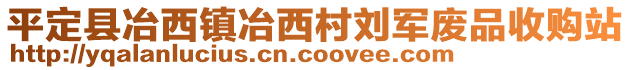 平定县冶西镇冶西村刘军废品收购站
http://yqalanlucius.cn.coovee.com